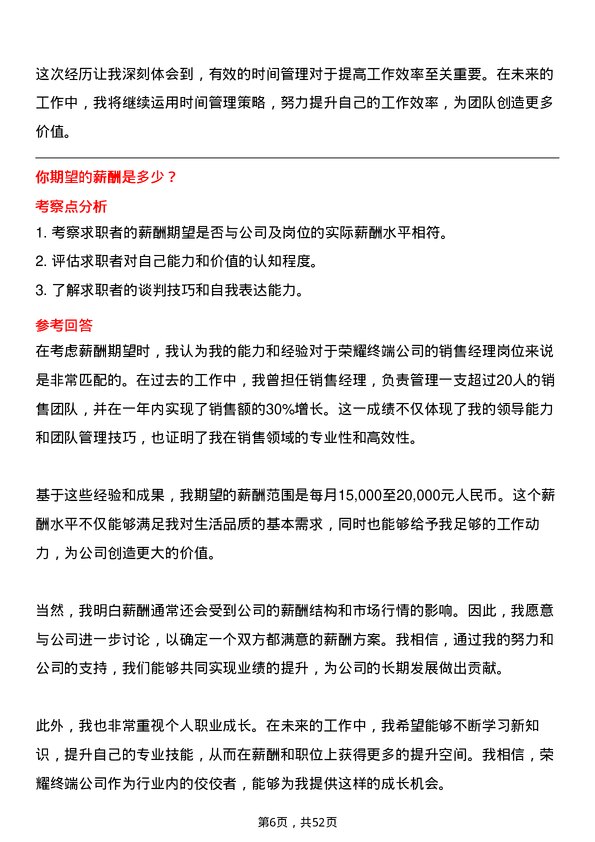 这次经历让我深刻体会到，有效的时间管理对于提高工作效率至关重要。在未来的工作中，我将继续运用时间管理策略，努力提升自己的工作效率，为团队创造更多价值。

你期望的薪酬是多少？

考察点分析

1. 考察求职者的薪酬期望是否与公司及岗位的实际薪酬水平相符。
2. 评估求职者对自己能力和价值的认知程度。
3. 了解求职者的谈判技巧和自我表达能力。

参考回答

在考虑薪酬期望时，我认为我的能力和经验对于荣耀终端公司的销售经理岗位来说是非常匹配的。在过去的工作中，我曾担任销售经理，负责管理一支超过20人的销售团队，并在一年内实现了销售额的30%增长。这一成绩不仅体现了我的领导能力和团队管理技巧，也证明了我在销售领域的专业性和高效性。

基于这些经验和成果，我期望的薪酬范围是每月15,000至20,000元人民币。这个薪酬水平不仅能够满足我对生活品质的基本需求，同时也能够给予我足够的工作动力，为公司创造更大的价值。

当然，我明白薪酬通常还会受到公司的薪酬结构和市场行情的影响。因此，我愿意与公司进一步讨论，以确定一个双方都满意的薪酬方案。我相信，通过我的努力和公司的支持，我们能够共同实现业绩的提升，为公司的长期发展做出贡献。

此外，我也非常重视个人职业成长。在未来的工作中，我希望能够不断学习新知识，提升自己的专业技能，从而在薪酬和职位上获得更多的提升空间。我相信，荣耀终端公司作为行业内的佼佼者，能够为我提供这样的成长机会。

第6页，共52页